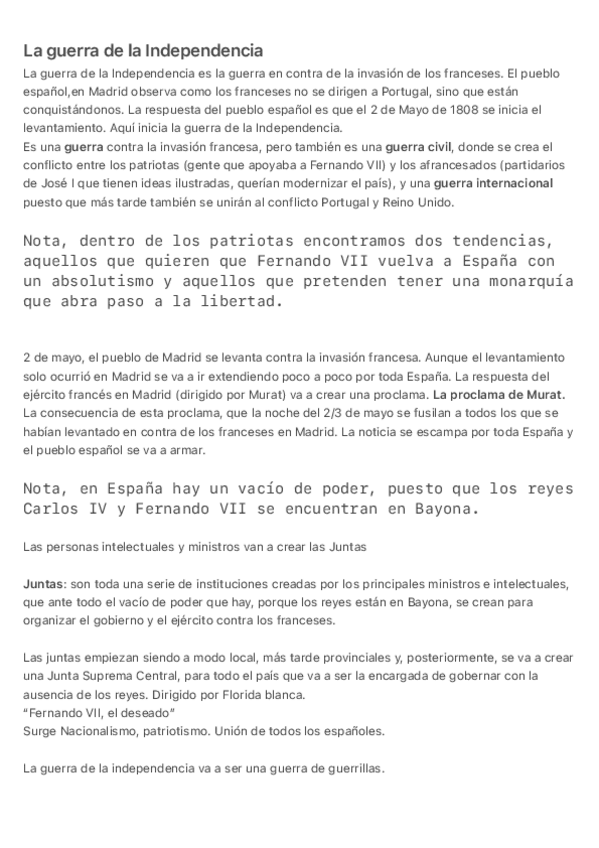 La guerra de la Independencia

La guerra de la Independencia es la guerra en contra de la invasión de los franceses. El pueblo español,en Madrid observa como los franceses no se dirigen a Portugal, sino que están conquistándonos. La respuesta del pueblo español es que el 2 de Mayo de 1808 se inicia el levantamiento. Aquí inicia la guerra de la Independencia.
Es una guerra contra la invasión francesa, pero también es una guerra civil, donde se crea el conflicto entre los patriotas (gente que apoyaba a Fernando VII) y los afrancesados (partidarios de José I que tienen ideas ilustradas, querían modernizar el país), y una guerra internacional puesto que más tarde también se unirán al conflicto Portugal y Reino Unido.

Nota, dentro de los patriotas encontramos dos tendencias, aquellos que quieren que Fernando VII vuelva a España con un absolutismo y aquellos que pretenden tener una monarquía que abra paso a la libertad.

2 de mayo, el pueblo de Madrid se levanta contra la invasión francesa. Aunque el levantamiento solo ocurrió en Madrid se va a ir extendiendo poco a poco por toda España. La respuesta del ejército francés en Madrid (dirigido por Murat) va a crear una proclama. La proclama de Murat. La consecuencia de esta proclama, que la noche del 2/3 de mayo se fusilan a todos los que se habían levantado en contra de los franceses en Madrid. La noticia se escampa por toda España y el pueblo español se va a armar.

Nota, en España hay un vacío de poder, puesto que los reyes Carlos IV y Fernando VII se encuentran en Bayona.

Las personas intelectuales y ministros van a crear las Juntas

Juntas: son toda una serie de instituciones creadas por los principales ministros e intelectuales, que ante todo el vacío de poder que hay, porque los reyes están en Bayona, se crean para organizar el gobierno y el ejército contra los franceses.

Las juntas empiezan siendo a modo local, más tarde provinciales y, posteriormente, se va a crear una Junta Suprema Central, para todo el país que va a ser la encargada de gobernar con la ausencia de los reyes. Dirigido por Florida blanca.
"Fernando VII, el deseado"
Surge Nacionalismo, patriotismo. Unión de todos los españoles.

La guerra de la independencia va a ser una guerra de guerrillas.